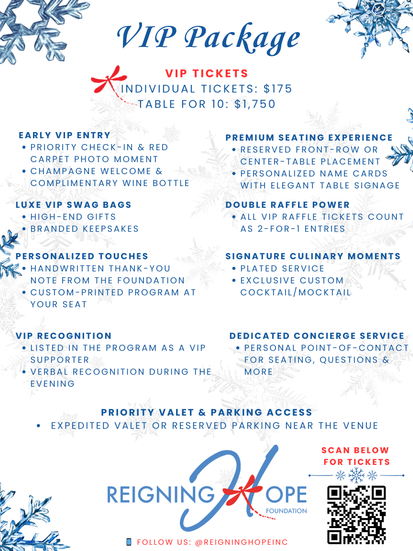 VIP Package

VIP TICKETS
INDIVIDUAL TICKETS: $175
TABLE FOR 10: $1,750

EARLY VIP ENTRY
• PRIORITY CHECK-IN & RED CARPET PHOTO MOMENT
• CHAMPAGNE WELCOME & COMPLIMENTARY WINE BOTTLE

LUXE VIP SWAG BAGS
• HIGH-END GIFTS
• BRANDED KEEPSAKES

PERSONALIZED TOUCHES
• HANDWRITTEN THANK-YOU NOTE FROM THE FOUNDATION
• CUSTOM-PRINTED PROGRAM AT YOUR SEAT

VIP RECOGNITION
• LISTED IN THE PROGRAM AS A VIP SUPPORTER
• VERBAL RECOGNITION DURING THE EVENING

PREMIUM SEATING EXPERIENCE
• RESERVED FRONT-ROW OR CENTER-TABLE PLACEMENT
• PERSONALIZED NAME CARDS WITH ELEGANT TABLE SIGNAGE

DOUBLE RAFFLE POWER
• ALL VIP RAFFLE TICKETS COUNT AS 2-FOR-1 ENTRIES

SIGNATURE CULINARY MOMENTS
• PLATED SERVICE
• EXCLUSIVE CUSTOM COCKTAIL/MOCKTAIL

DEDICATED CONCIERGE SERVICE
• PERSONAL POINT-OF-CONTACT FOR SEATING, QUESTIONS & MORE

PRIORITY VALET & PARKING ACCESS
• EXPEDITED VALET OR RESERVED PARKING NEAR THE VENUE

REIGNING HOPE FOUNDATION

SCAN BELOW FOR TICKETS

FOLLOW US: @REIGNINGHOPEINC